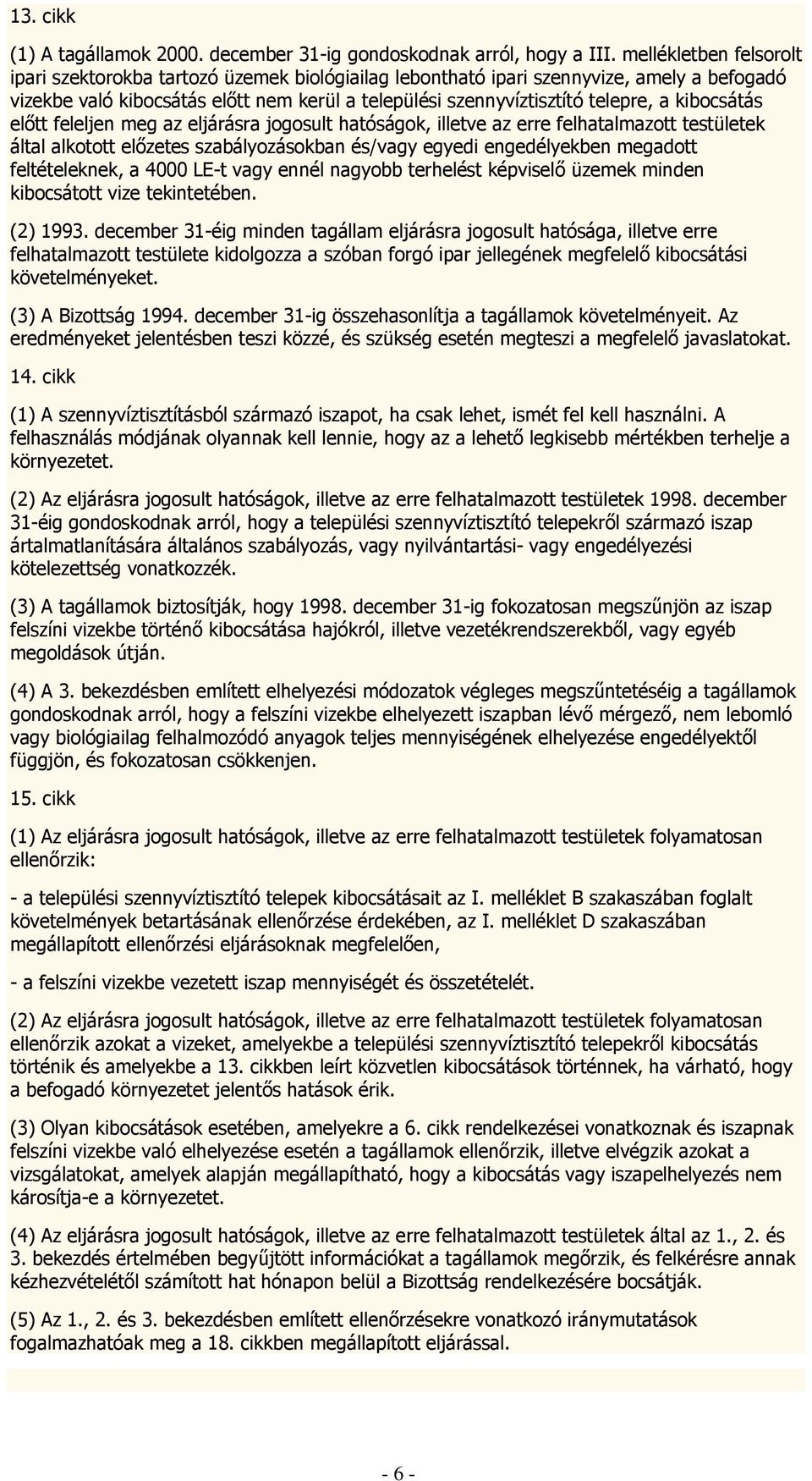 13. cikk

(1) A tagállamok 2000. december 31-ig gondoskodnak arról, hogy a III. mellékletben felsorolt ipari szektorokba tartozó üzemek biológiailag lebontható ipari szennyvize, amely a befogadó vizekbe való kibocsátás előtt nem kerül a települési szennyvíztisztító telepre, a kibocsátás előtt feleljen meg az eljárásra jogosult hatóságok, illetve az erre felhatalmazott testületek által alkotott előzetes szabályozásokban és/vagy egyedi engedélyekben megadott feltételeknek, a 4000 LE-t vagy ennél nagyobb terhelést képviselő üzemek minden kibocsátott vize tekintetében.

(2) 1993. december 31-éig minden tagállam eljárásra jogosult hatósága, illetve erre felhatalmazott testülete kidolgozza a szóban forgó ipar jellegének megfelelő kibocsátási követelményeket.

(3) A Bizottság 1994. december 31-ig összehasonlítja a tagállamok követelményeit. Az eredményeket jelentésben teszi közzé, és szükség esetén megteszi a megfelelő javaslatokat.

14. cikk

(1) A szennyvíztisztításból származó iszapot, ha csak lehet, ismét fel kell használni. A felhasználás módjának olyannak kell lennie, hogy az a lehető legkisebb mértékben terhelje a környezetet.

(2) Az eljárásra jogosult hatóságok, illetve az erre felhatalmazott testületek 1998. december 31-éig gondoskodnak arról, hogy a települési szennyvíztisztító telepekről származó iszap ártalmatlanítására általános szabályozás, vagy nyilvántartási- vagy engedélyezési kötelezettség vonatkozzék.

(3) A tagállamok biztosítják, hogy 1998. december 31-ig fokozatosan megszűnjön az iszap felszíni vizekbe történő kibocsátása hajókról, illetve vezetékrendszerekből, vagy egyéb megoldások útján.

(4) A 3. bekezdésben említett elhelyezési módozatok végleges megszűntetéséig a tagállamok gondoskodnak arról, hogy a felszíni vizekbe elhelyezett iszapban lévő mérgező, nem lebomló vagy biológiailag felhalmozódó anyagok teljes mennyiségének elhelyezése engedélyektől függjön, és fokozatosan csökkenjen.

15. cikk

(1) Az eljárásra jogosult hatóságok, illetve az erre felhatalmazott testületek folyamatosan ellenőrzik:

- a települési szennyvíztisztító telepek kibocsátásait az I. melléklet B szakaszában foglalt követelmények betartásának ellenőrzése érdekében, az I. melléklet D szakaszában megállapított ellenőrzési eljárásoknak megfelelően,

- a felszíni vizekbe vezetett iszap mennyiségét és összetételét.

(2) Az eljárásra jogosult hatóságok, illetve az erre felhatalmazott testületek folyamatosan ellenőrzik azokat a vizeket, amelyekbe a települési szennyvíztisztító telepekről kibocsátás történik és amelyekbe a 13. cikkben leírt közvetlen kibocsátások történnek, ha várható, hogy a befogadó környezetet jelentős hatások érik.

(3) Olyan kibocsátások esetében, amelyekre a 6. cikk rendelkezései vonatkoznak és iszapnak felszíni vizekbe való elhelyezése esetén a tagállamok ellenőrzik, illetve elvégzik azokat a vizsgálatokat, amelyek alapján megállapítható, hogy a kibocsátás vagy iszapelhelyezés nem károsítja-e a környezetet.

(4) Az eljárásra jogosult hatóságok, illetve az erre felhatalmazott testületek által az 1., 2. és 3. bekezdés értelmében begyűjtött információkat a tagállamok megőrzik, és felkérésre annak kézhezvételétől számított hat hónapon belül a Bizottság rendelkezésére bocsátják.

(5) Az 1., 2. és 3. bekezdésben említett ellenőrzésekre vonatkozó iránymutatások fogalmazhatóak meg a 18. cikkben megállapított eljárással.

- 6 -